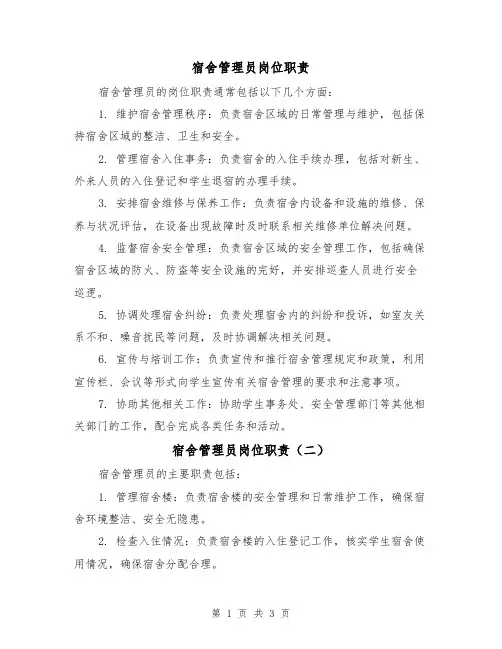 宿舍管理员岗位职责

宿舍管理员的岗位职责通常包括以下几个方面：

1. 维护宿舍管理秩序：负责宿舍区域的日常管理与维护，包括保持宿舍区域的整洁、卫生和安全。

2. 管理宿舍入住事务：负责宿舍的入住手续办理，包括对新生、外来人员的入住登记和学生退宿的办理手续。

3. 安排宿舍维修与保养工作：负责宿舍内设备和设施的维修、保养与状况评估，在设备出现故障时及时联系相关维修单位解决问题。

4. 监督宿舍安全管理：负责宿舍区域的安全管理工作，包括确保宿舍区域的防火、防盗等安全设施的完好，并安排巡查人员进行安全巡逻。

5. 协调处理宿舍纠纷：负责处理宿舍内的纠纷和投诉，如室友关系不和、噪音扰民等问题，及时协调解决相关问题。

6. 宣传与培训工作：负责宣传和推行宿舍管理规定和政策，利用宣传栏、会议等形式向学生宣传有关宿舍管理的要求和注意事项。

7. 协助其他相关工作：协助学生事务处、安全管理部门等其他相关部门的工作，配合完成各类任务和活动。

宿舍管理员岗位职责（二）

宿舍管理员的主要职责包括：

1. 管理宿舍楼：负责宿舍楼的安全管理和日常维护工作，确保宿舍环境整洁、安全无隐患。

2. 检查入住情况：负责宿舍楼的入住登记工作，核实学生宿舍使用情况，确保宿舍分配合理。

第 1 页 共 3 页